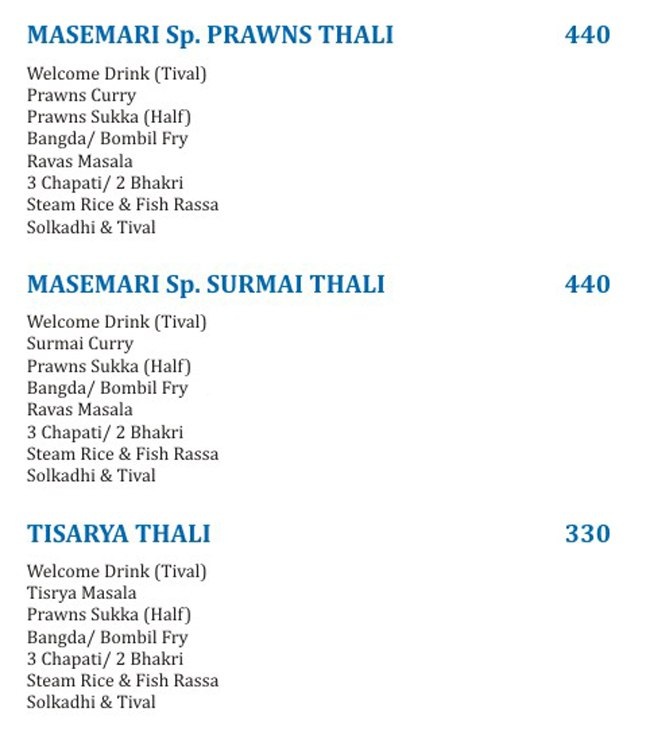 MASEMARI Sp. PRAWNS THALI 440

Welcome Drink (Tival)
Prawns Curry
Prawns Sukka (Half)
Bangda/ Bombil Fry
Ravas Masala
3 Chapati/ 2 Bhakri
Steam Rice & Fish Rassa
Solkadhi & Tival

MASEMARI Sp. SURMAI THALI 440

Welcome Drink (Tival)
Surmai Curry
Prawns Sukka (Half)
Bangda/ Bombil Fry
Ravas Masala
3 Chapati/ 2 Bhakri
Steam Rice & Fish Rassa
Solkadhi & Tival

TISARYA THALI 330

Welcome Drink (Tival)
Tisrya Masala
Prawns Sukka (Half)
Bangda/ Bombil Fry
3 Chapati/ 2 Bhakri
Steam Rice & Fish Rassa
Solkadhi & Tival